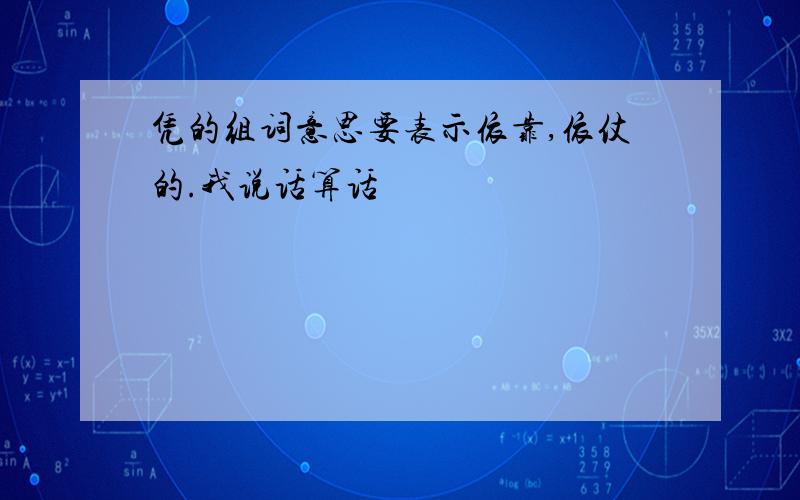 凭的组词意思要表示依靠,依仗的.我说话算话